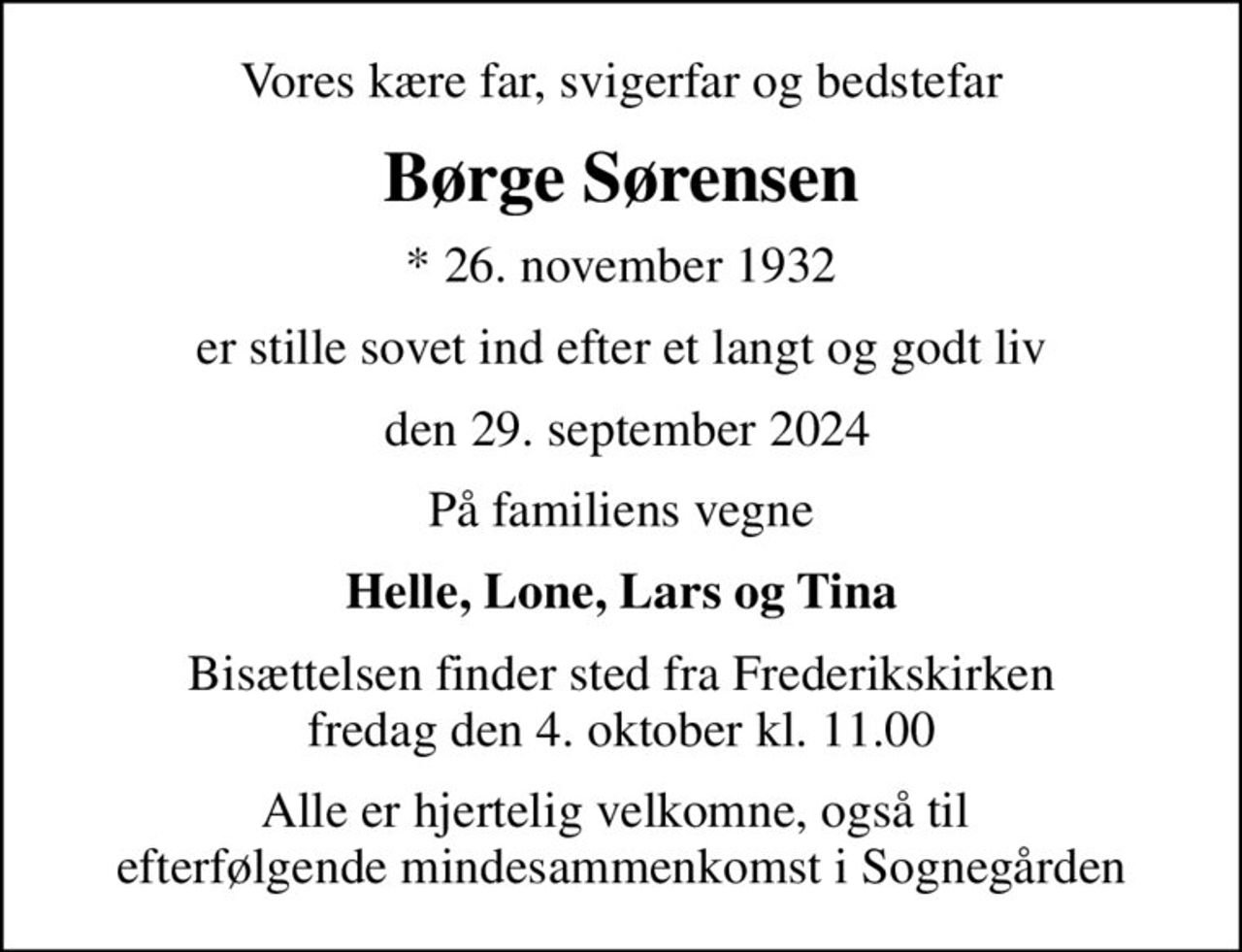 Vores kære far, svigerfar og bedstefar

Børge Sørensen

* 26. november 1932

er stille sovet ind efter et langt og godt liv

den 29. september 2024

På familiens vegne

Helle, Lone, Lars og Tina

Bisættelsen finder sted fra Frederikskirken
fredag den 4. oktober kl. 11.00

Alle er hjertelig velkomne, også til
efterfølgende mindesammenkomst i Sognegården